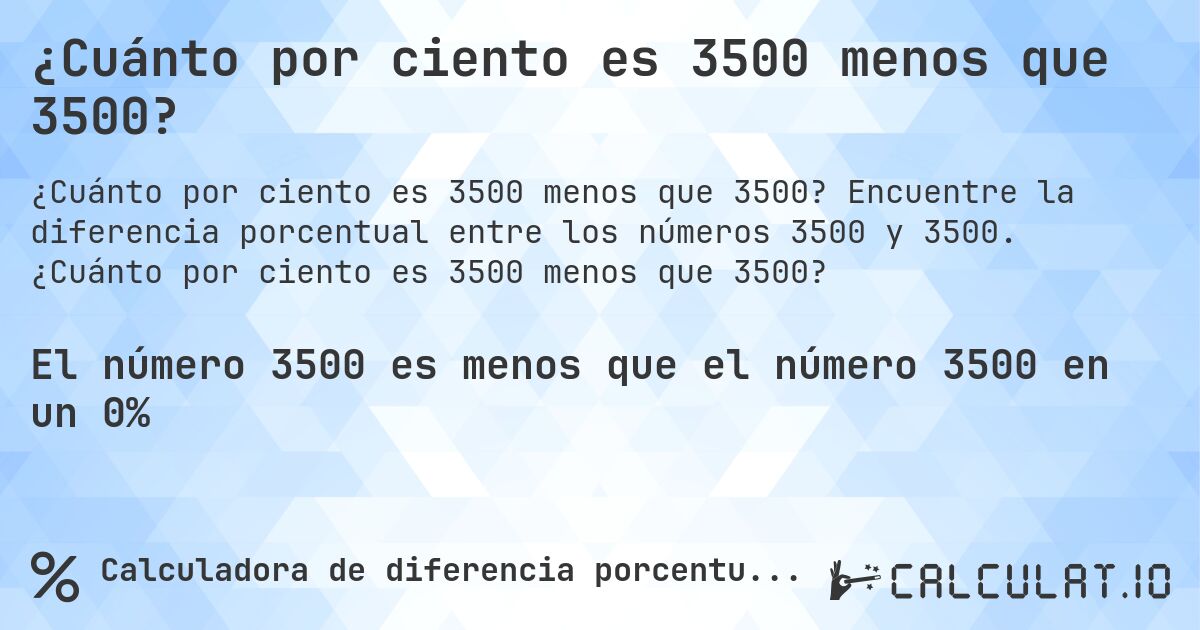 ¿Cuánto por ciento es 3500 menos que 3500?

¿Cuánto por ciento es 3500 menos que 3500? Encuentre la diferencia porcentual entre los números 3500 y 3500. ¿Cuánto por ciento es 3500 menos que 3500?

El número 3500 es menos que el número 3500 en un 0%

% Calculadora de diferencia porcentu...

CALCULAT.IO